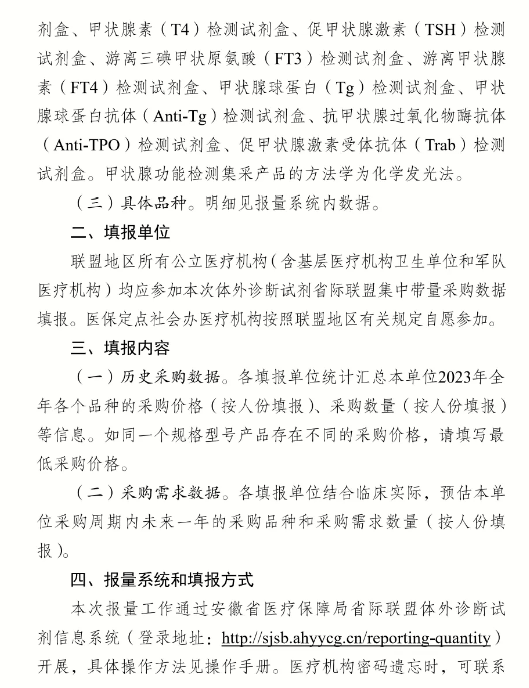 剂盒、甲状腺素（T4）检测试剂盒、促甲状腺激素（TSH）检测试剂盒、游离三碘甲状原氨酸（FT3）检测试剂盒、游离甲状腺素（FT4）检测试剂盒、甲状腺球蛋白（Tg）检测试剂盒、甲状腺球蛋白抗体（Anti-Tg）检测试剂盒、抗甲状腺过氧化物酶抗体（Anti-TPO）检测试剂盒、促甲状腺激素受体抗体（Trab）检测试剂盒。甲状腺功能检测集采产品的方法学为化学发光法。

（三）具体品种。明细见报量系统内数据。

二、填报单位

联盟地区所有公立医疗机构（含基层医疗机构卫生单位和军队医疗机构）均应参加本次体外诊断试剂省际联盟集中带量采购数据填报。医保定点社会办医疗机构按照联盟地区有关规定自愿参加。

三、填报内容

（一）历史采购数据。各填报单位统计汇总本单位2023年全年各个品种的采购价格（按人份填报）、采购数量（按人份填报）等信息。如同一个规格型号产品存在不同的采购价格，请填写最低采购价格。

（二）采购需求数据。各填报单位结合临床实际，预估本单位采购周期内未来一年的采购品种和采购需求数量（按人份填报）。

四、报量系统和填报方式

本次报量工作通过安徽省医疗保障局省际联盟体外诊断试剂信息系统（登录地址：http://sjsb.ahyycg.cn/reporting-quantity）开展，具体操作方法见操作手册。医疗机构密码遗忘时，可联系